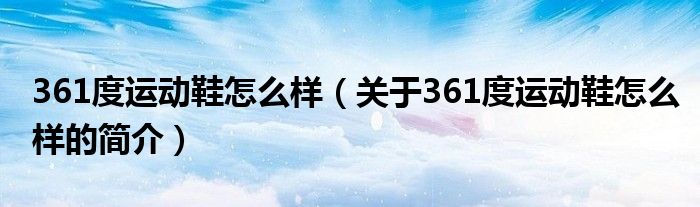 361度运动鞋怎么样（关于361度运动鞋怎么样的简介）